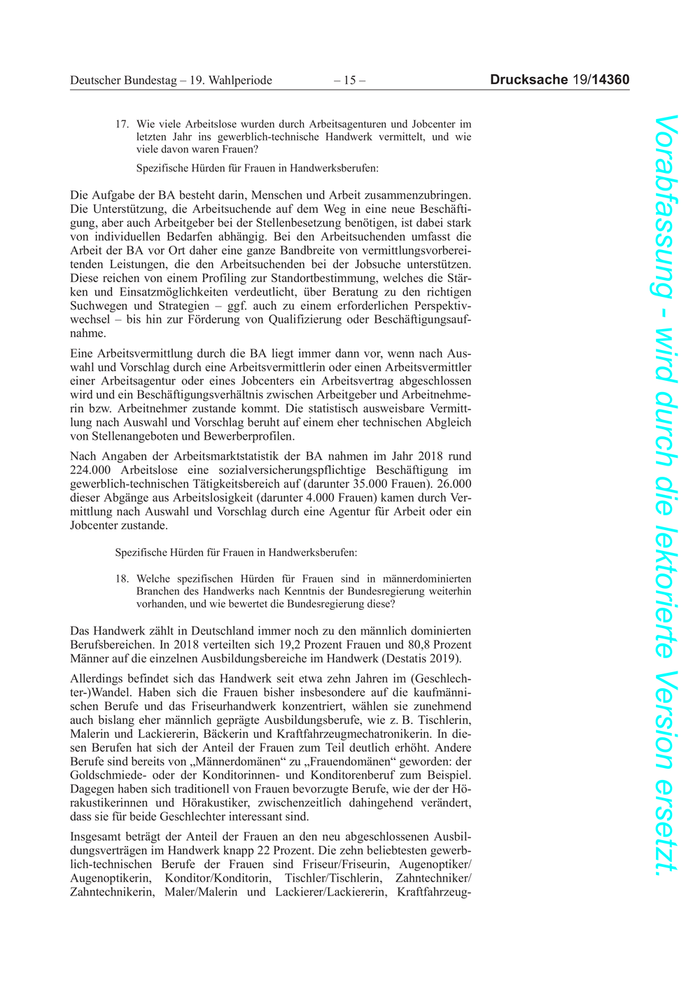 Deutscher Bundestag – 19. Wahlperiode – 15 – Drucksache 19/14360

17. Wie viele Arbeitslose wurden durch Arbeitsagenturen und Jobcenter im letzten Jahr ins gewerblich-technische Handwerk vermittelt, und wie viele davon waren Frauen?

Spezifische Hürden für Frauen in Handwerksberufen:

Die Aufgabe der BA besteht darin, Menschen und Arbeit zusammenzubringen. Die Unterstützung, die Arbeitsuchende auf dem Weg in eine neue Beschäftigung, aber auch Arbeitgeber bei der Stellenbesetzung benötigen, ist dabei stark von individuellen Bedarfen abhängig. Bei den Arbeitsuchenden umfasst die Arbeit der BA vor Ort daher eine ganze Bandbreite von vermittlungsvorbereitenden Leistungen, die den Arbeitsuchenden bei der Jobsuche unterstützen. Diese reichen von einem Profiling zur Standortbestimmung, welches die Stärken und Einsatzmöglichkeiten verdeutlicht, über Beratung zu den richtigen Suchwegen und Strategien – ggf. auch zu einem erforderlichen Perspektivwechsel – bis hin zur Förderung von Qualifizierung oder Beschäftigungsaufnahme.

Eine Arbeitsvermittlung durch die BA liegt immer dann vor, wenn nach Auswahl und Vorschlag durch eine Arbeitsvermittlerin oder einen Arbeitsvermittler einer Arbeitsagentur oder eines Jobcenters ein Arbeitsvertrag abgeschlossen wird und ein Beschäftigungsverhältnis zwischen Arbeitgeber und Arbeitnehmerin bzw. Arbeitnehmer zustande kommt. Die statistisch ausweisbare Vermittlung nach Auswahl und Vorschlag beruht auf einem eher technischen Abgleich von Stellenangeboten und Bewerberprofilen.

Nach Angaben der Arbeitsmarktstatistik der BA nahmen im Jahr 2018 rund 224.000 Arbeitslose eine sozialversicherungspflichtige Beschäftigung im gewerblich-technischen Tätigkeitsbereich auf (darunter 35.000 Frauen). 26.000 dieser Abgänge aus Arbeitslosigkeit (darunter 4.000 Frauen) kamen durch Vermittlung nach Auswahl und Vorschlag durch eine Agentur für Arbeit oder ein Jobcenter zustande.

Spezifische Hürden für Frauen in Handwerksberufen:

18. Welche spezifischen Hürden für Frauen sind in männerdominierten Branchen des Handwerks nach Kenntnis der Bundesregierung weiterhin vorhanden, und wie bewertet die Bundesregierung diese?

Das Handwerk zählt in Deutschland immer noch zu den männlich dominierten Berufsbereichen. In 2018 verteilten sich 19,2 Prozent Frauen und 80,8 Prozent Männer auf die einzelnen Ausbildungsbereiche im Handwerk (Destatis 2019).

Allerdings befindet sich das Handwerk seit etwa zehn Jahren im (Geschlechter-)Wandel. Haben sich die Frauen bisher insbesondere auf die kaufmännischen Berufe und das Friseurhandwerk konzentriert, wählen sie zunehmend auch bislang eher männlich geprägte Ausbildungsberufe, wie z. B. Tischlerin, Malerin und Lackiererin, Bäckerin und Kraftfahrzeugmechatronikerin. In diesen Berufen hat sich der Anteil der Frauen zum Teil deutlich erhöht. Andere Berufe sind bereits von „Männerdomänen“ zu „Frauendomänen“ geworden: der Goldschmiede- oder der Konditorinnen- und Konditorenberuf zum Beispiel. Dagegen haben sich traditionell von Frauen bevorzugte Berufe, wie der der Hörakustikerinnen und Hörakustiker, zwischenzeitlich dahingehend verändert, dass sie für beide Geschlechter interessant sind.

Insgesamt beträgt der Anteil der Frauen an den neu abgeschlossenen Ausbildungsverträgen im Handwerk knapp 22 Prozent. Die zehn beliebtesten gewerblich-technischen Berufe der Frauen sind Friseur/Friseurin, Augenoptiker/Augenoptikerin, Konditor/Konditorin, Tischler/Tischlerin, Zahntechniker/Zahntechnikerin, Maler/Malerin und Lackierer/Lackiererin, Kraftfahrzeug-

Vorabfassung - wird durch die lektorierte Version ersetzt.